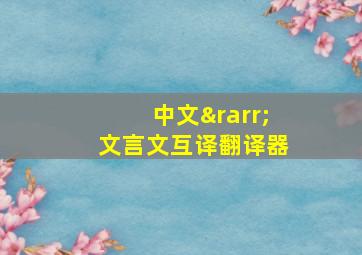 中文&rarr;
文言文互译翻译器